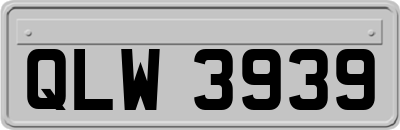 QLW 3939